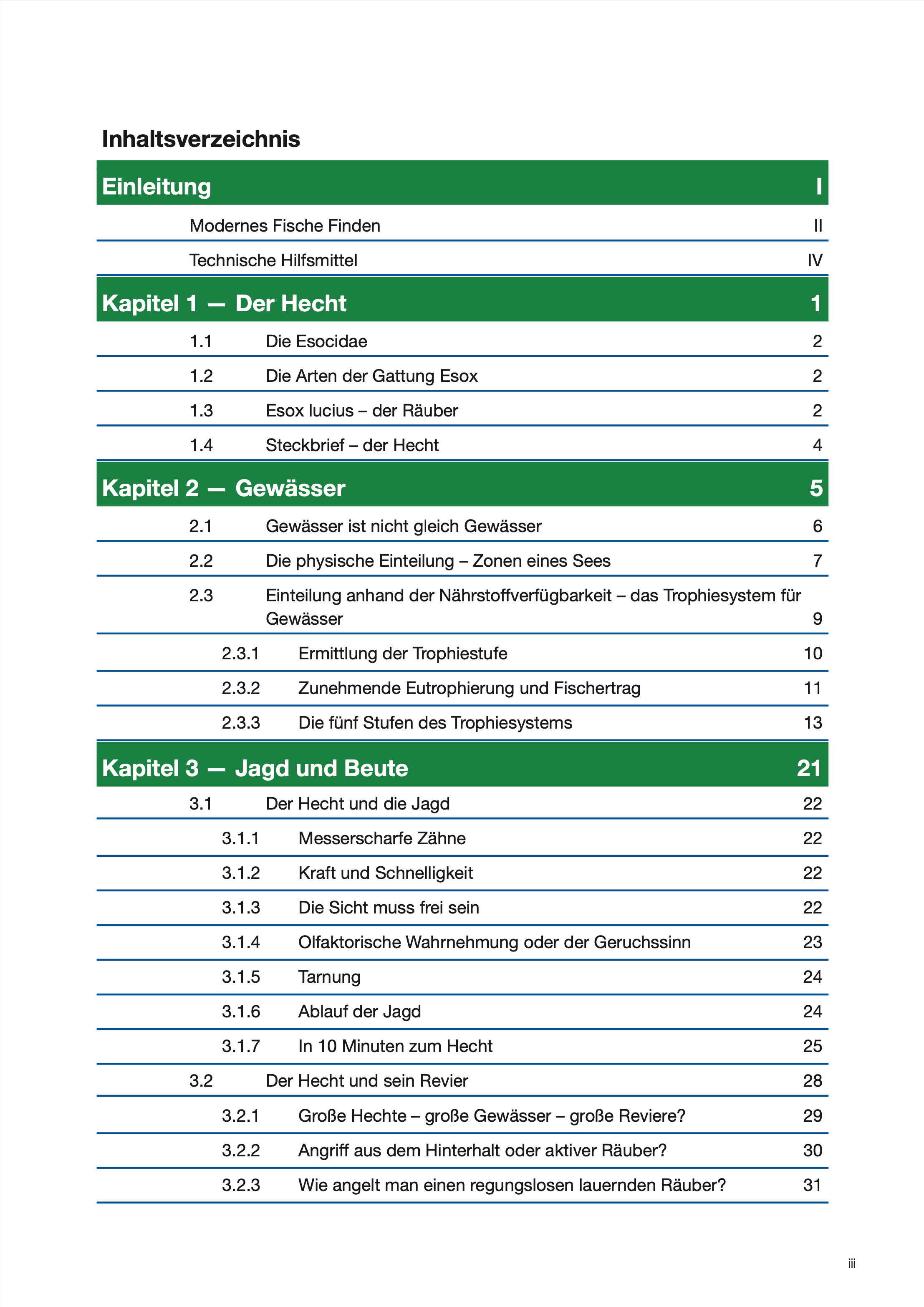 Inhaltsverzeichnis

Einleitung I

Modernes Fische Finden II

Technische Hilfsmittel IV

Kapitel 1 — Der Hecht 1

1.1 Die Esocidae 2

1.2 Die Arten der Gattung Esox 2

1.3 Esox lucius – der Räuber 2

1.4 Steckbrief – der Hecht 4

Kapitel 2 — Gewässer 5

2.1 Gewässer ist nicht gleich Gewässer 6

2.2 Die physische Einteilung – Zonen eines Sees 7

2.3 Einteilung anhand der Nährstoffverfügbarkeit – das Trophiesystem für Gewässer 9

2.3.1 Ermittlung der Trophiestufe 10

2.3.2 Zunehmende Eutrophierung und Fischertrag 11

2.3.3 Die fünf Stufen des Trophiesystems 13

Kapitel 3 — Jagd und Beute 21

3.1 Der Hecht und die Jagd 22

3.1.1 Messerscharfe Zähne 22

3.1.2 Kraft und Schnelligkeit 22

3.1.3 Die Sicht muss frei sein 22

3.1.4 Olfaktorische Wahrnehmung oder der Geruchssinn 23

3.1.5 Tarnung 24

3.1.6 Ablauf der Jagd 24

3.1.7 In 10 Minuten zum Hecht 25

3.2 Der Hecht und sein Revier 28

3.2.1 Große Hechte – große Gewässer – große Reviere? 29

3.2.2 Angriff aus dem Hinterhalt oder aktiver Räuber? 30

3.2.3 Wie angelt man einen regungslosen lauernden Räuber? 31

iii